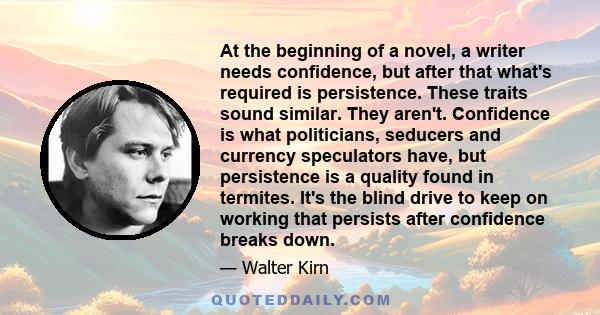 At the beginning of a novel, a writer needs confidence, but after that what's required is persistence. These traits sound similar. They aren't. Confidence is what politicians, seducers and currency speculators have, but persistence is a quality found in termites. It's the blind drive to keep on working that persists after confidence breaks down.

— Walter Kirn

QUOTEDDAILY.COM